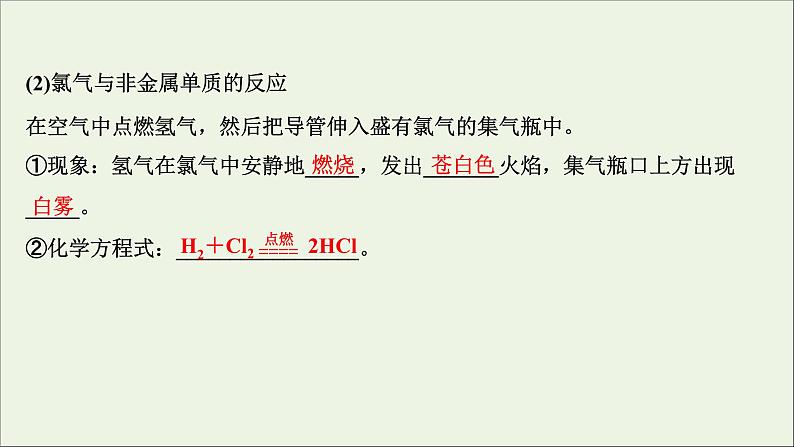 (2)氯气与非金属单质的反应

在空气中点燃氢气，然后把导管伸入盛有氯气的集气瓶中。

①现象：氢气在氯气中安静地燃烧，发出苍白色火焰，集气瓶口上方出现白雾。

②化学方程式：$H_2+Cl_2 \xlongequal{点燃} 2HCl$。